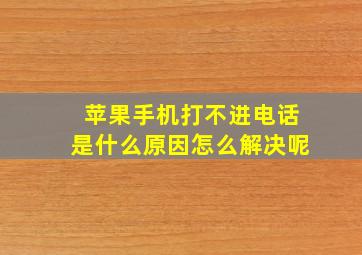 苹果手机打不进电话
是什么原因怎么解决呢